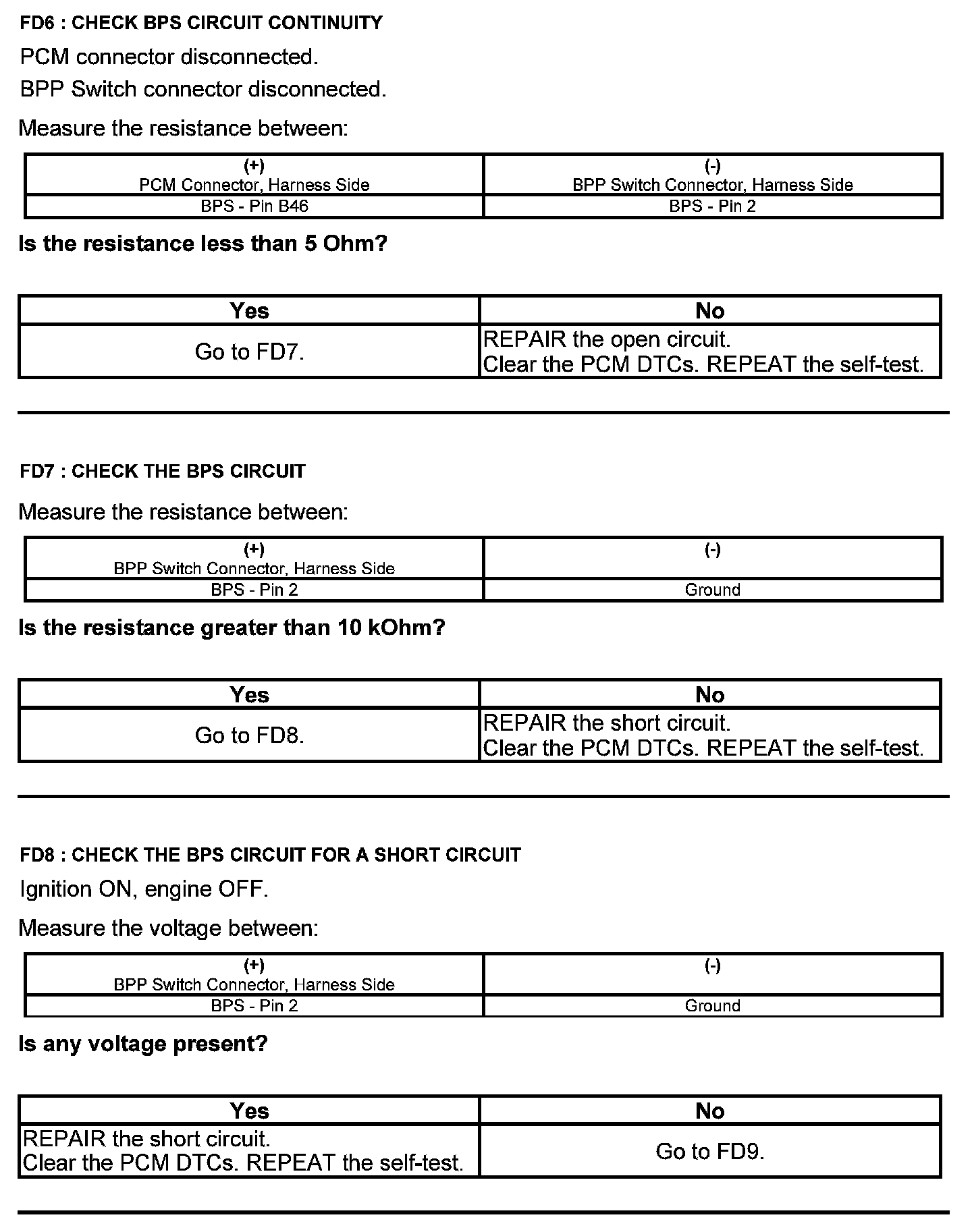 FD6 : CHECK BPS CIRCUIT CONTINUITY

PCM connector disconnected.

BPP Switch connector disconnected.

Measure the resistance between:

| (+) PCM Connector, Harness Side | (-) BPP Switch Connector, Harness Side |
|---|---|
| BPS - Pin B46 | BPS - Pin 2 |

Is the resistance less than 5 Ohm?

| Yes | No |
|---|---|
| Go to FD7. | REPAIR the open circuit. Clear the PCM DTCs. REPEAT the self-test. |

FD7 : CHECK THE BPS CIRCUIT

Measure the resistance between:

| (+) BPP Switch Connector, Harness Side | (-) |
|---|---|
| BPS - Pin 2 | Ground |

Is the resistance greater than 10 kOhm?

| Yes | No |
|---|---|
| Go to FD8. | REPAIR the short circuit. Clear the PCM DTCs. REPEAT the self-test. |

FD8 : CHECK THE BPS CIRCUIT FOR A SHORT CIRCUIT

Ignition ON, engine OFF.

Measure the voltage between:

| (+) BPP Switch Connector, Harness Side | (-) |
|---|---|
| BPS - Pin 2 | Ground |

Is any voltage present?

| Yes | No |
|---|---|
| REPAIR the short circuit. Clear the PCM DTCs. REPEAT the self-test. | Go to FD9. |